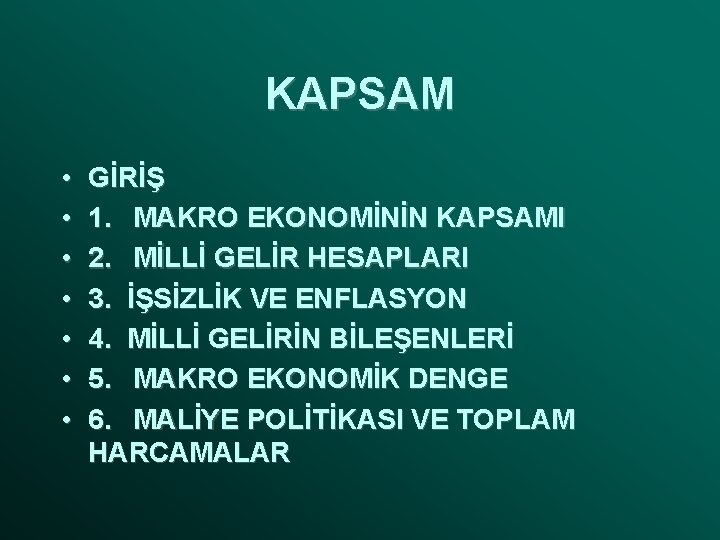 KAPSAM

• GİRİŞ
• 1. MAKRO EKONOMİNİN KAPSAMI
• 2. MİLLİ GELİR HESAPLARI
• 3. İŞSİZLİK VE ENFLASYON
• 4. MİLLİ GELİRİN BİLEŞENLERİ
• 5. MAKRO EKONOMİK DENGE
• 6. MALİYE POLİTİKASI VE TOPLAM HARCAMALAR